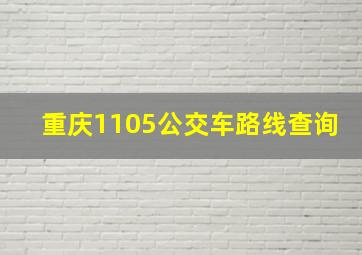 重庆1105公交车路线查询